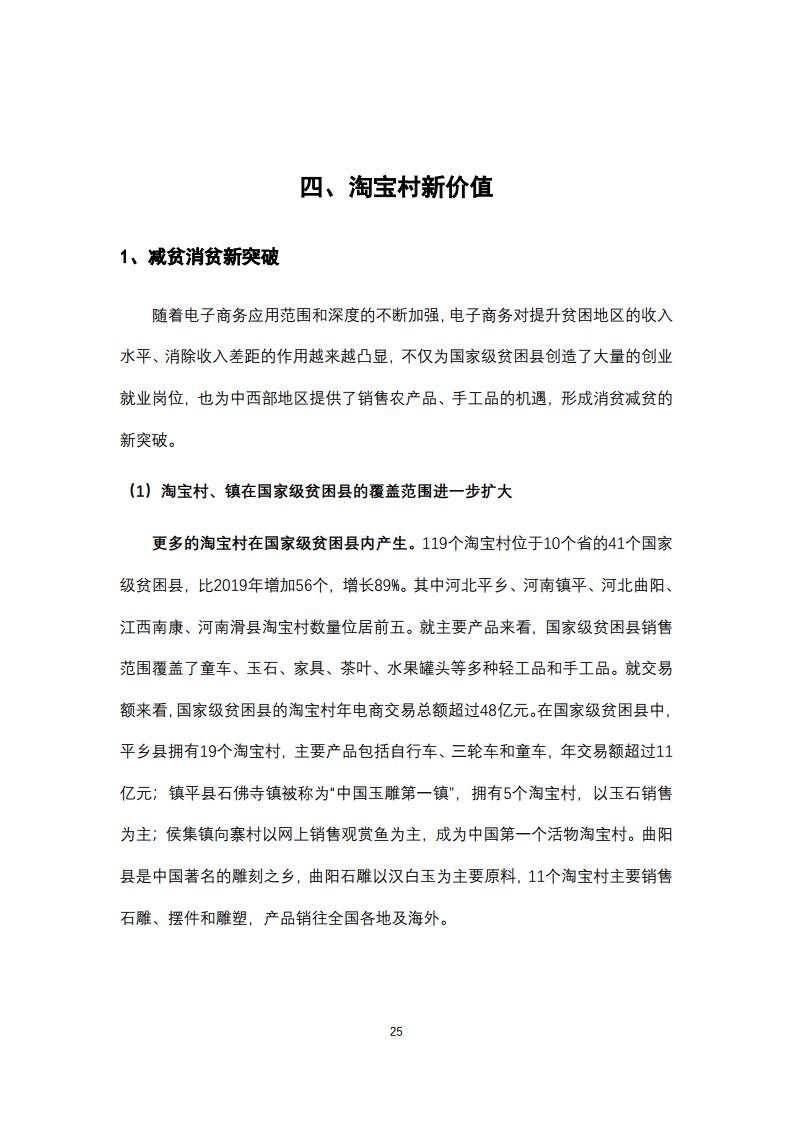 四、淘宝村新价值

1、减贫消贫新突破

随着电子商务应用范围和深度的不断加强，电子商务对提升贫困地区的收入水平、消除收入差距的作用越来越凸显，不仅为国家级贫困县创造了大量的创业就业岗位，也为中西部地区提供了销售农产品、手工品的机遇，形成消贫减贫的新突破。

（1）淘宝村、镇在国家级贫困县的覆盖范围进一步扩大

更多的淘宝村在国家级贫困县内产生。119个淘宝村位于10个省的41个国家级贫困县，比2019年增加56个，增长89%。其中河北平乡、河南镇平、河北曲阳、江西南康、河南滑县淘宝村数量位居前五。就主要产品来看，国家级贫困县销售范围覆盖了童车、玉石、家具、茶叶、水果罐头等多种轻工品和手工品。就交易额来看，国家级贫困县的淘宝村年电商交易总额超过48亿元。在国家级贫困县中，平乡县拥有19个淘宝村，主要产品包括自行车、三轮车和童车，年交易额超过11亿元；镇平县石佛寺镇被称为“中国玉雕第一镇”，拥有5个淘宝村，以玉石销售为主；侯集镇向寨村以网上销售观赏鱼为主，成为中国第一个活物淘宝村。曲阳县是中国著名的雕刻之乡，曲阳石雕以汉白玉为主要原料，11个淘宝村主要销售石雕、摆件和雕塑，产品销往全国各地及海外。

25